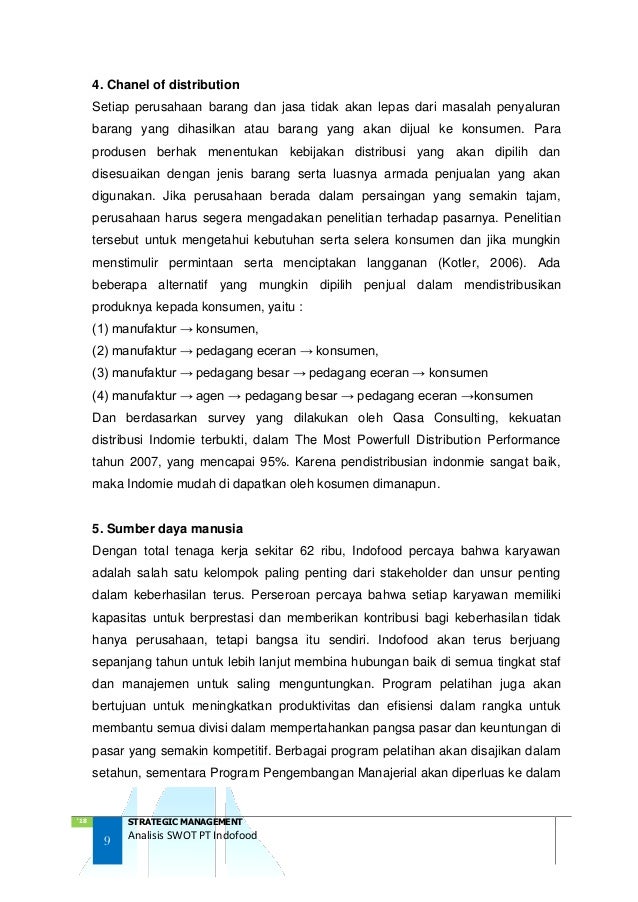 4. Chanel of distribution

Setiap perusahaan barang dan jasa tidak akan lepas dari masalah penyaluran barang yang dihasilkan atau barang yang akan dijual ke konsumen. Para produsen berhak menentukan kebijakan distribusi yang akan dipilih dan disesuaikan dengan jenis barang serta luasnya armada penjualan yang akan digunakan. Jika perusahaan berada dalam persaingan yang semakin tajam, perusahaan harus segera mengadakan penelitian terhadap pasarnya. Penelitian tersebut untuk mengetahui kebutuhan serta selera konsumen dan jika mungkin menstimulir permintaan serta menciptakan langganan (Kotler, 2006). Ada beberapa alternatif yang mungkin dipilih penjual dalam mendistribusikan produknya kepada konsumen, yaitu :

(1) manufaktur → konsumen,

(2) manufaktur → pedagang eceran → konsumen,

(3) manufaktur → pedagang besar → pedagang eceran → konsumen

(4) manufaktur → agen → pedagang besar → pedagang eceran →konsumen

Dan berdasarkan survey yang dilakukan oleh Qasa Consulting, kekuatan distribusi Indomie terbukti, dalam The Most Powerfull Distribution Performance tahun 2007, yang mencapai 95%. Karena pendistribusian indonmie sangat baik, maka Indomie mudah di dapatkan oleh kosumen dimanapun.

5. Sumber daya manusia

Dengan total tenaga kerja sekitar 62 ribu, Indofood percaya bahwa karyawan adalah salah satu kelompok paling penting dari stakeholder dan unsur penting dalam keberhasilan terus. Perseroan percaya bahwa setiap karyawan memiliki kapasitas untuk berprestasi dan memberikan kontribusi bagi keberhasilan tidak hanya perusahaan, tetapi bangsa itu sendiri. Indofood akan terus berjuang sepanjang tahun untuk lebih lanjut membina hubungan baik di semua tingkat staf dan manajemen untuk saling menguntungkan. Program pelatihan juga akan bertujuan untuk meningkatkan produktivitas dan efisiensi dalam rangka untuk membantu semua divisi dalam mempertahankan pangsa pasar dan keuntungan di pasar yang semakin kompetitif. Berbagai program pelatihan akan disajikan dalam setahun, sementara Program Pengembangan Manajerial akan diperluas ke dalam

'18 9 STRATEGIC MANAGEMENT
Analisis SWOT PT Indofood